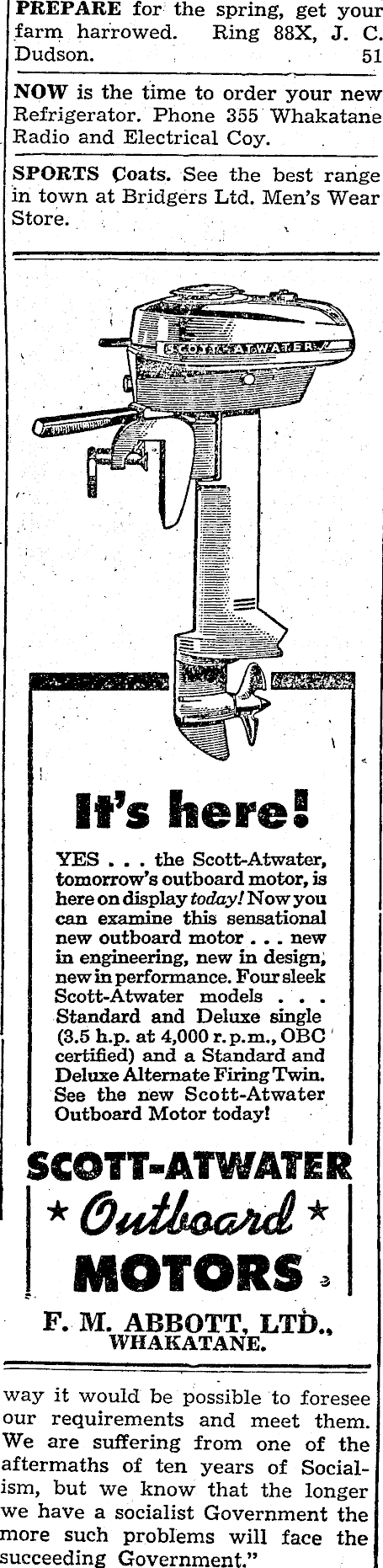 PREPARE for the spring, get your farm harrowed. Ring 88X, J. C. Dudson. 51

NOW is the time to order your new Refrigerator. Phone 355 Whakatane Radio and Electrical Coy.

SPORTS Coats. See the best range in town at Bridgers Ltd. Men's Wear Store.

SCOTT-ATWATER

It's here!

YES . . . the Scott-Atwater, tomorrow's outboard motor, is here on display today! Now you can examine this sensational new outboard motor . . . new in engineering, new in design, new in performance. Four sleek Scott-Atwater models . . . Standard and Deluxe single (3.5 h.p. at 4,000 r.p.m., OBC certified) and a Standard and Deluxe Alternate Firing Twin. See the new Scott-Atwater Outboard Motor today!

SCOTT-ATWATER
★ Outboard ★
MOTORS

F. M. ABBOTT, LTD.,
WHAKATANE.

way it would be possible to foresee our requirements and meet them. We are suffering from one of the aftermaths of ten years of Socialism, but we know that the longer we have a socialist Government the more such problems will face the succeeding Government."